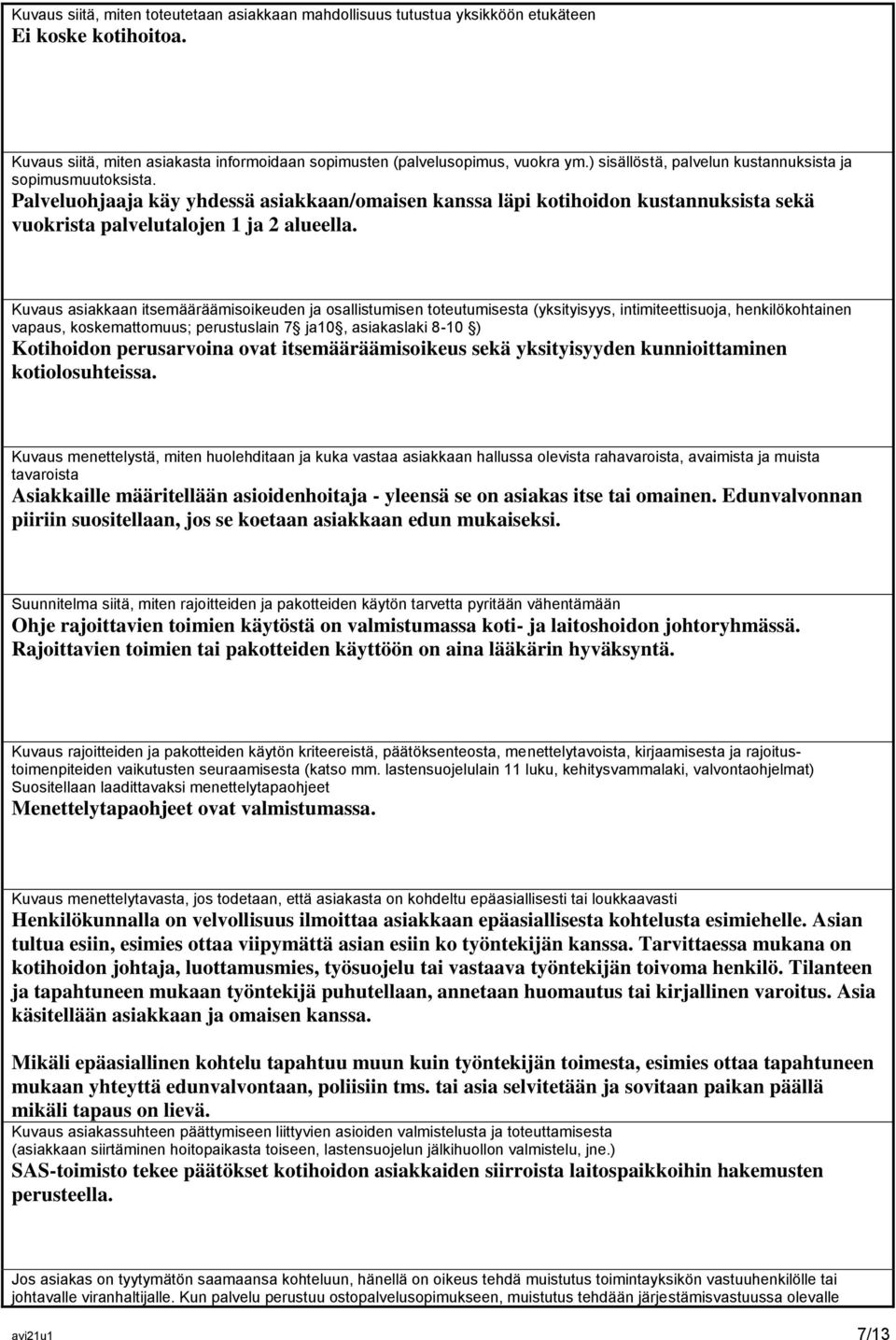 Kuvaus siitä, miten toteutetaan asiakkaan mahdollisuus tutustua yksikköön etukäteen
Ei koske kotihoitoa.

Kuvaus siitä, miten asiakasta informoidaan sopimusten (palvelusopimus, vuokra ym.) sisällöstä, palvelun kustannuksista ja sopimusmuutoksista.
Palveluohjaaja käy yhdessä asiakkaan/omaisen kanssa läpi kotihoidon kustannuksista sekä vuokrista palvelutalojen 1 ja 2 alueella.

Kuvaus asiakkaan itsemääräämisoikeuden ja osallistumisen toteutumisesta (yksityisyys, intimiteettisuoja, henkilökohtainen vapaus, koskemattomuus; perustuslain 7§ ja10§, asiakaslaki 8-10 §)
Kotihoidon perusarvoina ovat itsemääräämisoikeus sekä yksityisyyden kunnioittaminen kotiolosuhteissa.

Kuvaus menettelystä, miten huolehditaan ja kuka vastaa asiakkaan hallussa olevista rahavaroista, avaimista ja muista tavaroista
Asiakkaille määritellään asioidenhoitaja - yleensä se on asiakas itse tai omainen. Edunvalvonnan piiriin suositellaan, jos se koetaan asiakkaan edun mukaiseksi.

Suunnitelma siitä, miten rajoitteiden ja pakotteiden käytön tarvetta pyritään vähentämään
Ohje rajoittavien toimien käytöstä on valmistumassa koti- ja laitoshoidon johtoryhmässä. Rajoittavien toimien tai pakotteiden käyttöön on aina lääkärin hyväksyntä.

Kuvaus rajoitteiden ja pakotteiden käytön kriteereistä, päätöksenteosta, menettelytavoista, kirjaamisesta ja rajoitustoimenpiteiden vaikutusten seuraamisesta (katso mm. lastensuojelulain 11 luku, kehitysvammalaki, valvontaohjelmat)
Suositellaan laadittavaksi menettelytapaohjeet
Menettelytapaohjeet ovat valmistumassa.

Kuvaus menettelytavasta, jos todetaan, että asiakasta on kohdeltu epäasiallisesti tai loukkaavasti
Henkilökunnalla on velvollisuus ilmoittaa asiakkaan epäasiallisesta kohtelusta esimiehelle. Asian tultua esiin, esimies ottaa viipymättä asian esiin ko työntekijän kanssa. Tarvittaessa mukana on kotihoidon johtaja, luottamusmies, työsuojelu tai vastaava työntekijän toivoma henkilö. Tilanteen ja tapahtuneen mukaan työntekijä puhutellaan, annetaan huomautus tai kirjallinen varoitus. Asia käsitellään asiakkaan ja omaisen kanssa.

Mikäli epäasiallinen kohtelu tapahtuu muun kuin työntekijän toimesta, esimies ottaa tapahtuneen mukaan yhteyttä edunvalvontaan, poliisiin tms. tai asia selvitetään ja sovitaan paikan päällä mikäli tapaus on lievä.
Kuvaus asiakassuhteen päättymiseen liittyvien asioiden valmistelusta ja toteuttamisesta
(asiakkaan siirtäminen hoitopaikasta toiseen, lastensuojelun jälkihuollon valmistelu, jne.)
SAS-toimisto tekee päätökset kotihoidon asiakkaiden siirroista laitospaikkoihin hakemusten perusteella.

Jos asiakas on tyytymätön saamaansa kohteluun, hänellä on oikeus tehdä muistutus toimintayksikön vastuuhenkilölle tai johtavalle viranhaltijalle. Kun palvelu perustuu ostopalvelusopimukseen, muistutus tehdään järjestämisvastuussa olevalle

avi21u1 7/13